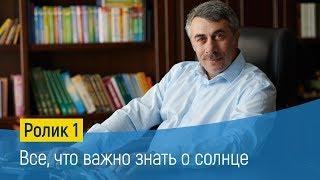 Ролик 1

Все, что важно знать о солнце